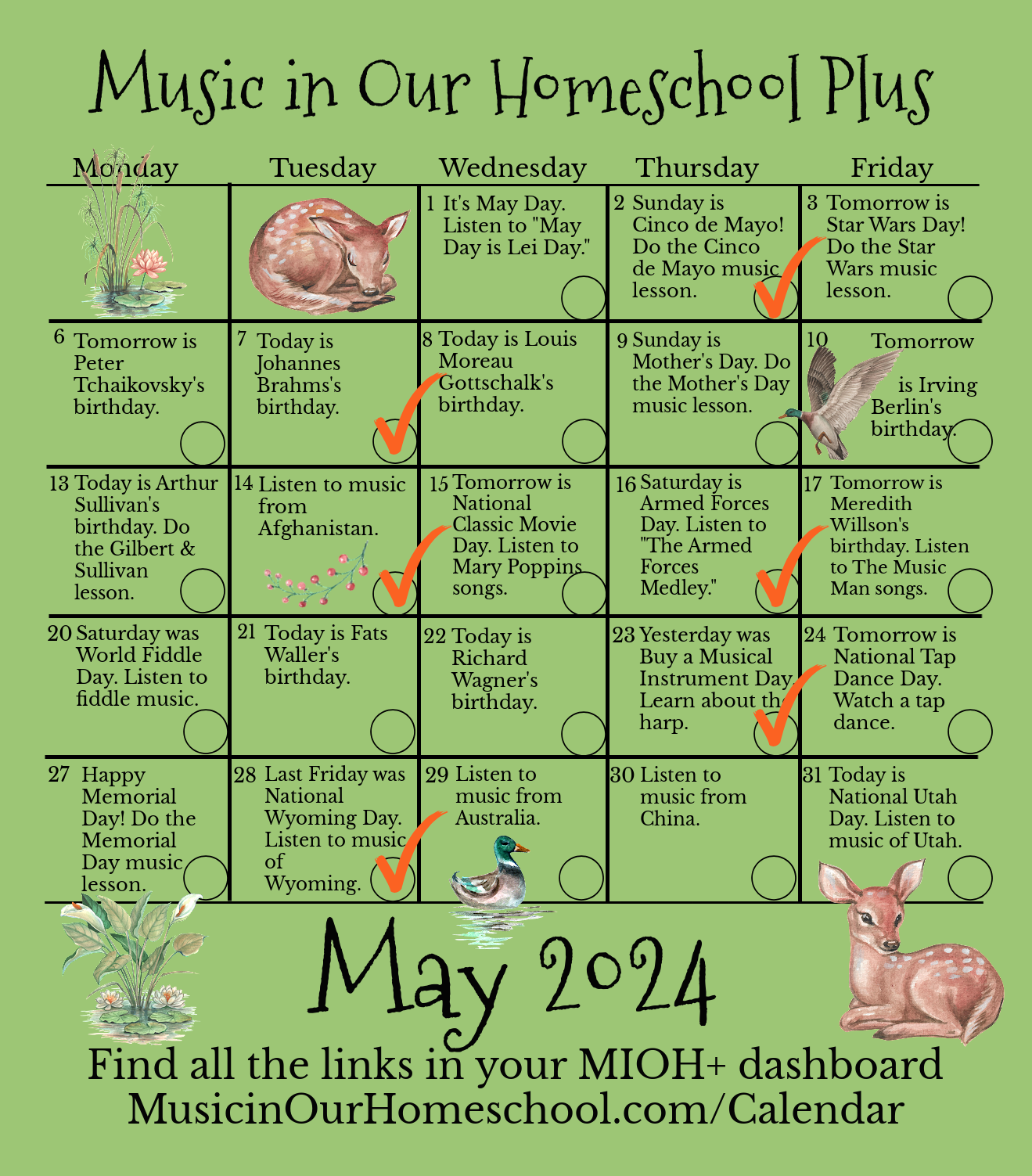 Music in Our Homeschool Plus

| Monday | Tuesday | Wednesday | Thursday | Friday |
|---|---|---|---|---|
| | | 1 It's May Day. Listen to "May Day is Lei Day." | 2 Sunday is Cinco de Mayo! Do the Cinco de Mayo music lesson. | 3 Tomorrow is Star Wars Day! Do the Star Wars music lesson. |
| 6 Tomorrow is Peter Tchaikovsky's birthday. | 7 Today is Johannes Brahms's birthday. | 8 Today is Louis Moreau Gottschalk's birthday. | 9 Sunday is Mother's Day. Do the Mother's Day music lesson. | 10 Tomorrow is Irving Berlin's birthday. |
| 13 Today is Arthur Sullivan's birthday. Do the Gilbert & Sullivan lesson. | 14 Listen to music from Afghanistan. | 15 Tomorrow is National Classic Movie Day. Listen to Mary Poppins songs. | 16 Saturday is Armed Forces Day. Listen to "The Armed Forces Medley." | 17 Tomorrow is Meredith Willson's birthday. Listen to The Music Man songs. |
| 20 Saturday was World Fiddle Day. Listen to fiddle music. | 21 Today is Fats Waller's birthday. | 22 Today is Richard Wagner's birthday. | 23 Yesterday was Buy a Musical Instrument Day. Learn about th harp. | 24 Tomorrow is National Tap Dance Day. Watch a tap dance. |
| 27 Happy Memorial Day! Do the Memorial Day music lesson. | 28 Last Friday was National Wyoming Day. Listen to music of Wyoming. | 29 Listen to music from Australia. | 30 Listen to music from China. | 31 Today is National Utah Day. Listen to music of Utah. |

May 2024

Find all the links in your MIOH+ dashboard
MusicinOurHomeschool.com/Calendar